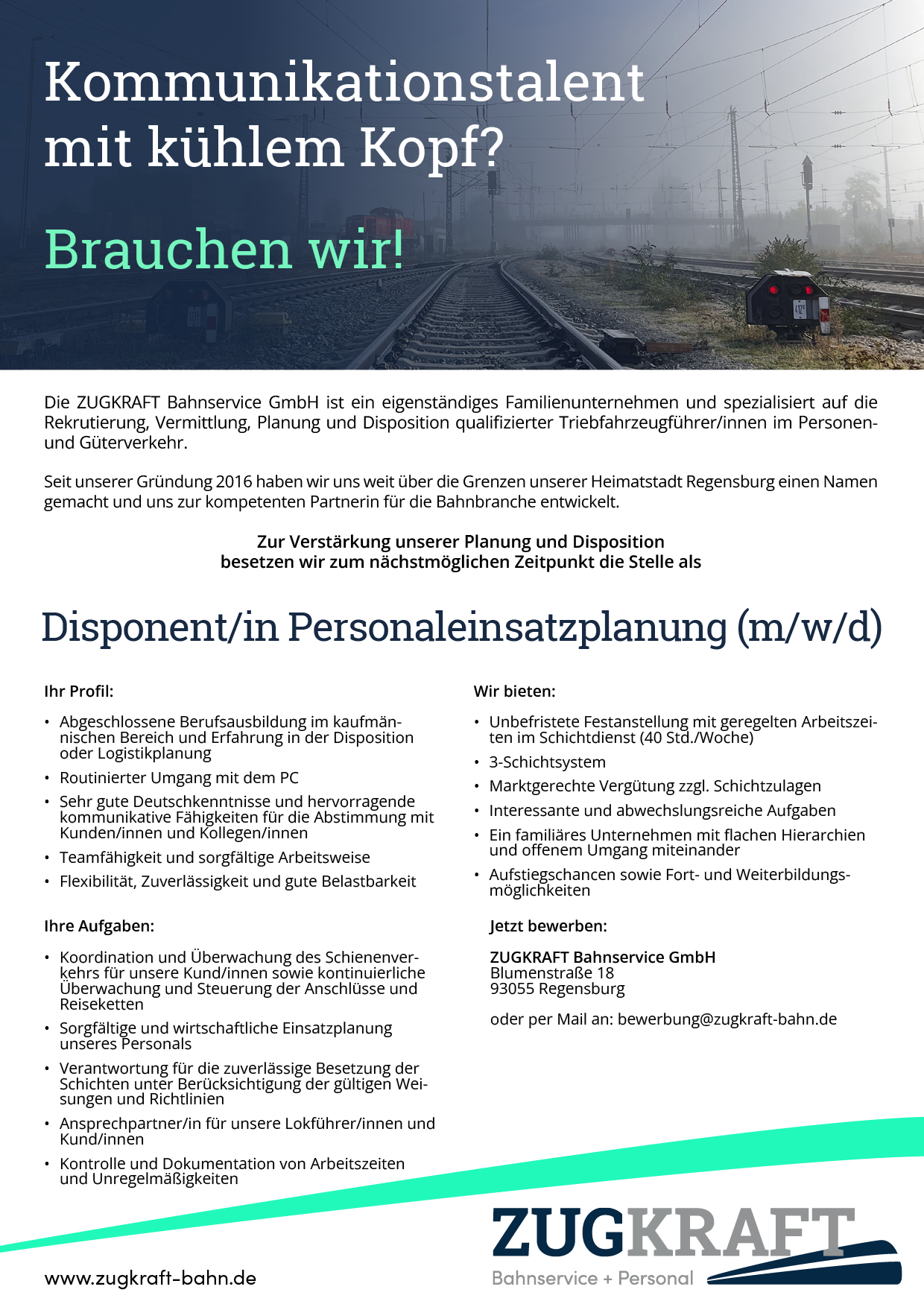 Kommunikationstalent mit kühlem Kopf?

Brauchen wir!

Die ZUGKRAFT Bahnservice GmbH ist ein eigenständiges Familienunternehmen und spezialisiert auf die Rekrutierung, Vermittlung, Planung und Disposition qualifizierter Triebfahrzeugführer/innen im Personen- und Güterverkehr.

Seit unserer Gründung 2016 haben wir uns weit über die Grenzen unserer Heimatstadt Regensburg einen Namen gemacht und uns zur kompetenten Partnerin für die Bahnbranche entwickelt.

Zur Verstärkung unserer Planung und Disposition
besetzen wir zum nächstmöglichen Zeitpunkt die Stelle als

Disponent/in Personaleinsatzplanung (m/w/d)

Ihr Profil:

• Abgeschlossene Berufsausbildung im kaufmännischen Bereich und Erfahrung in der Disposition oder Logistikplanung
• Routinierter Umgang mit dem PC
• Sehr gute Deutschkenntnisse und hervorragende kommunikative Fähigkeiten für die Abstimmung mit Kunden/innen und Kollegen/innen
• Teamfähigkeit und sorgfältige Arbeitsweise
• Flexibilität, Zuverlässigkeit und gute Belastbarkeit

Ihre Aufgaben:

• Koordination und Überwachung des Schienenverkehrs für unsere Kund/innen sowie kontinuierliche Überwachung und Steuerung der Anschlüsse und Reiseketten
• Sorgfältige und wirtschaftliche Einsatzplanung unseres Personals
• Verantwortung für die zuverlässige Besetzung der Schichten unter Berücksichtigung der gültigen Weisungen und Richtlinien
• Ansprechpartner/in für unsere Lokführer/innen und Kund/innen
• Kontrolle und Dokumentation von Arbeitszeiten und Unregelmäßigkeiten

Wir bieten:

• Unbefristete Festanstellung mit geregelten Arbeitszeiten im Schichtdienst (40 Std./Woche)
• 3-Schichtsystem
• Marktgerechte Vergütung zzgl. Schichtzulagen
• Interessante und abwechslungsreiche Aufgaben
• Ein familiäres Unternehmen mit flachen Hierarchien und offenem Umgang miteinander
• Aufstiegschancen sowie Fort- und Weiterbildungsmöglichkeiten

Jetzt bewerben:

ZUGKRAFT Bahnservice GmbH
Blumenstraße 18
93055 Regensburg

oder per Mail an: bewerbung@zugkraft-bahn.de

www.zugkraft-bahn.de

ZUGKRAFT
Bahnservice + Personal